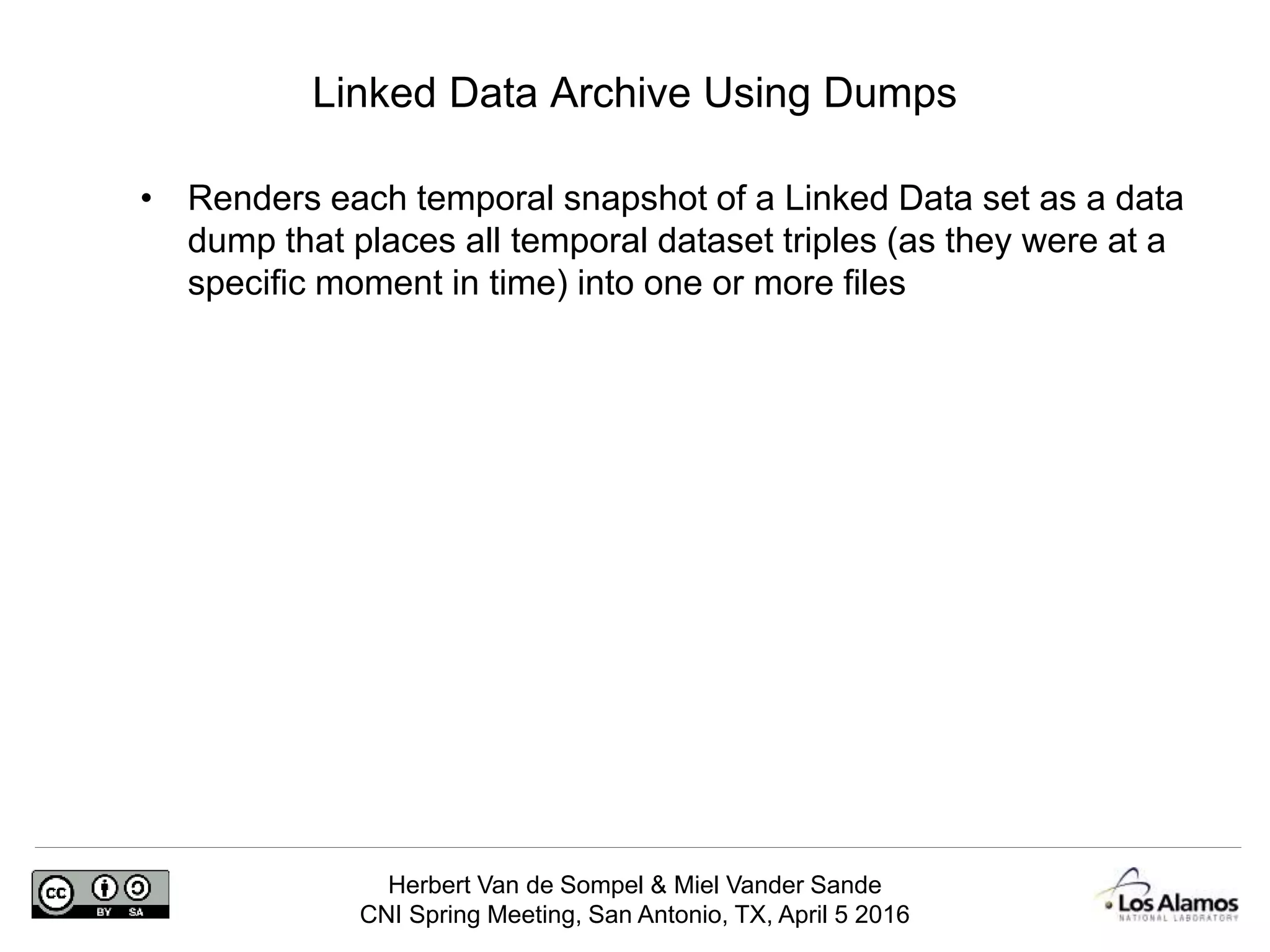 Linked Data Archive Using Dumps

• Renders each temporal snapshot of a Linked Data set as a data dump that places all temporal dataset triples (as they were at a specific moment in time) into one or more files

cc BY SA

Herbert Van de Sompel & Miel Vander Sande
CNI Spring Meeting, San Antonio, TX, April 5 2016

Los Alamos
NATIONAL LABORATORY